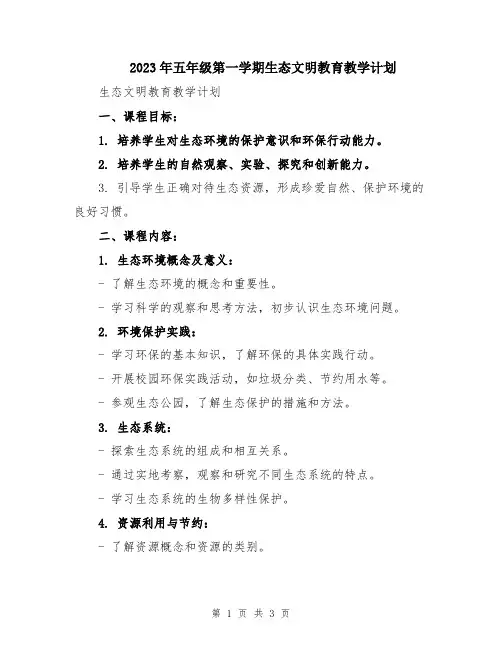 2023年五年级第一学期生态文明教育教学计划

生态文明教育教学计划

一、课程目标：

1. 培养学生对生态环境的保护意识和环保行动能力。

2. 培养学生的自然观察、实验、探究和创新能力。

3. 引导学生正确对待生态资源，形成珍爱自然、保护环境的良好习惯。

二、课程内容：

1. 生态环境概念及意义：

- 了解生态环境的概念和重要性。

- 学习科学的观察和思考方法，初步认识生态环境问题。

2. 环境保护实践：

- 学习环保的基本知识，了解环保的具体实践行动。

- 开展校园环保实践活动，如垃圾分类、节约用水等。

- 参观生态公园，了解生态保护的措施和方法。

3. 生态系统：

- 探索生态系统的组成和相互关系。

- 通过实地考察，观察和研究不同生态系统的特点。

- 学习生态系统的生物多样性保护。

4. 资源利用与节约：

- 了解资源概念和资源的类别。

第 1 页 共 3 页